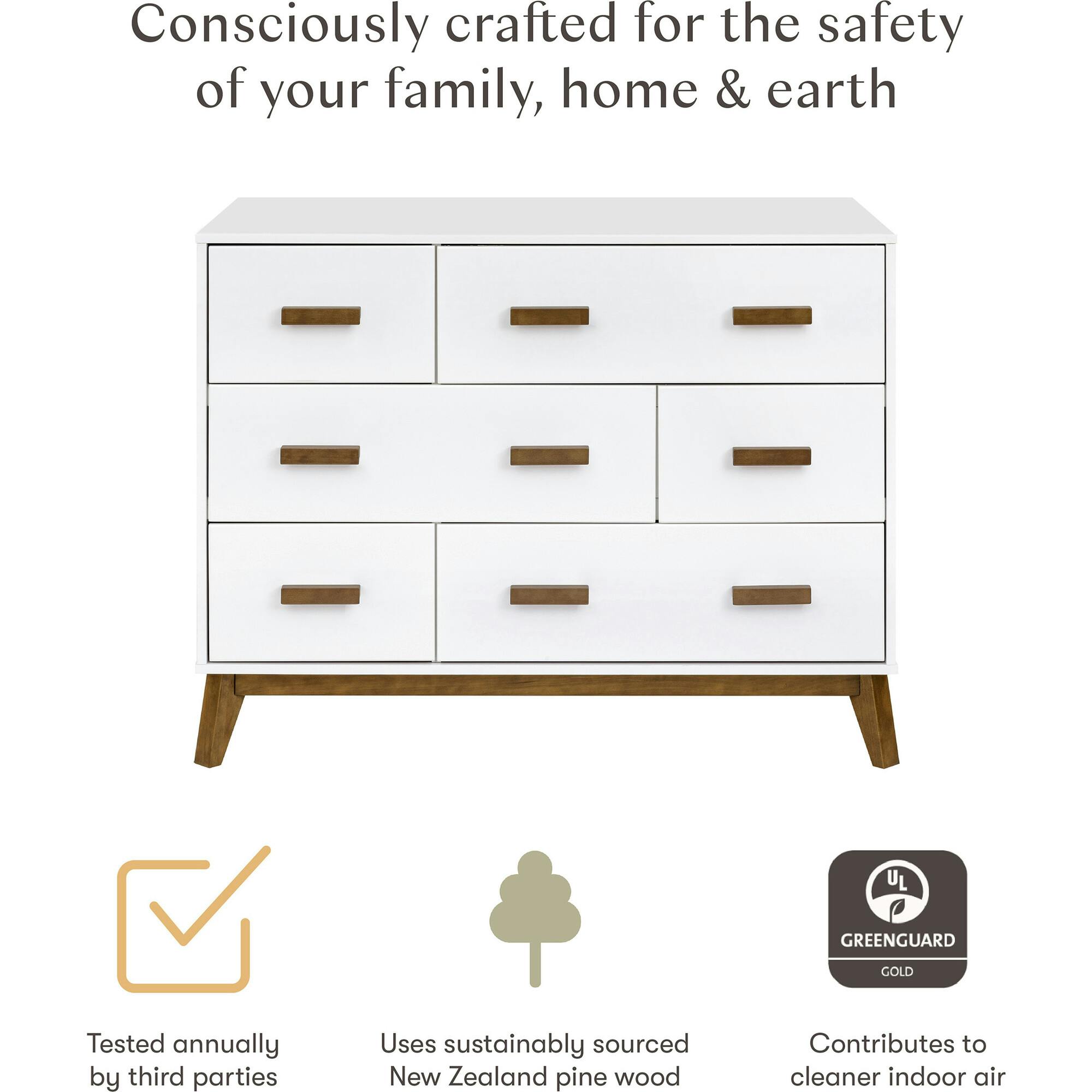 Consciously crafted for the safety of your family, home & earth

UL

GREENGUARD

GOLD

Tested annually by third parties

Uses sustainably sourced New Zealand pine wood

Contributes to cleaner indoor air